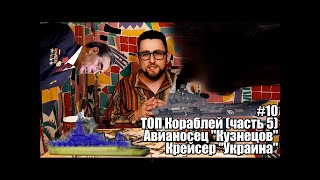 #10
ТОП Кораблей (часть 5)
Авианосец "Кузнецов"
Крейсер "Украина"